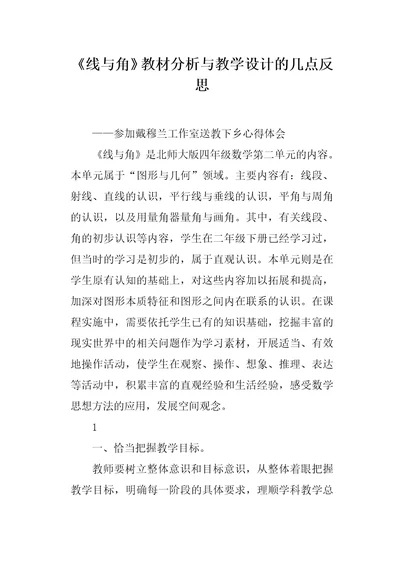 《线与角》教材分析与教学设计的几点反思

——参加戴穆兰工作室送教下乡心得体会

《线与角》是北师大版四年级数学第二单元的内容。本单元属于“图形与几何”领域。主要内容有：线段、射线、直线的认识，平行线与垂线的认识，平角与周角的认识，以及用量角器量角与画角。其中，有关线段、角的初步认识等内容，学生在二年级下册已经学习过，但当时的学习是初步的，属于直观认识。本单元则是在学生原有认知的基础上，对这些内容加以拓展和提高，加深对图形本质特征和图形之间内在联系的认识。在课程实施中，需要依托学生已有的知识基础，挖掘丰富的现实世界中的相关问题作为学习素材，开展适当、有效地操作活动，使学生在观察、操作、想象、推理、表达等活动中，积累丰富的直观经验和生活经验，感受数学思想方法的应用，发展空间观念。

1

一、恰当把握教学目标。

教师要树立整体意识和目标意识，从整体着眼把握教学目标，明确每一阶段的具体要求，理顺学科教学总